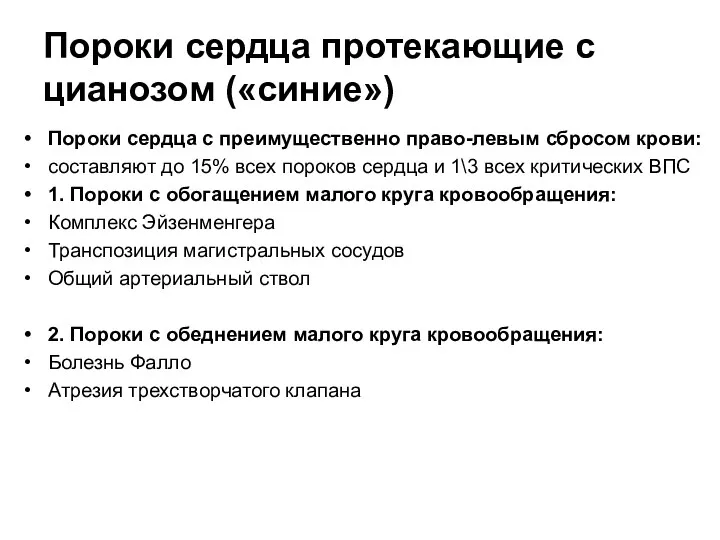 Пороки сердца протекающие с цианозом («синие»)

• Пороки сердца с преимущественно право-левым сбросом крови:
• составляют до 15% всех пороков сердца и 1\3 всех критических ВПС
• 1. Пороки с обогащением малого круга кровообращения:
• Комплекс Эйзенменгера
• Транспозиция магистральных сосудов
• Общий артериальный ствол

• 2. Пороки с обеднением малого круга кровообращения:
• Болезнь Фалло
• Атрезия трехстворчатого клапана